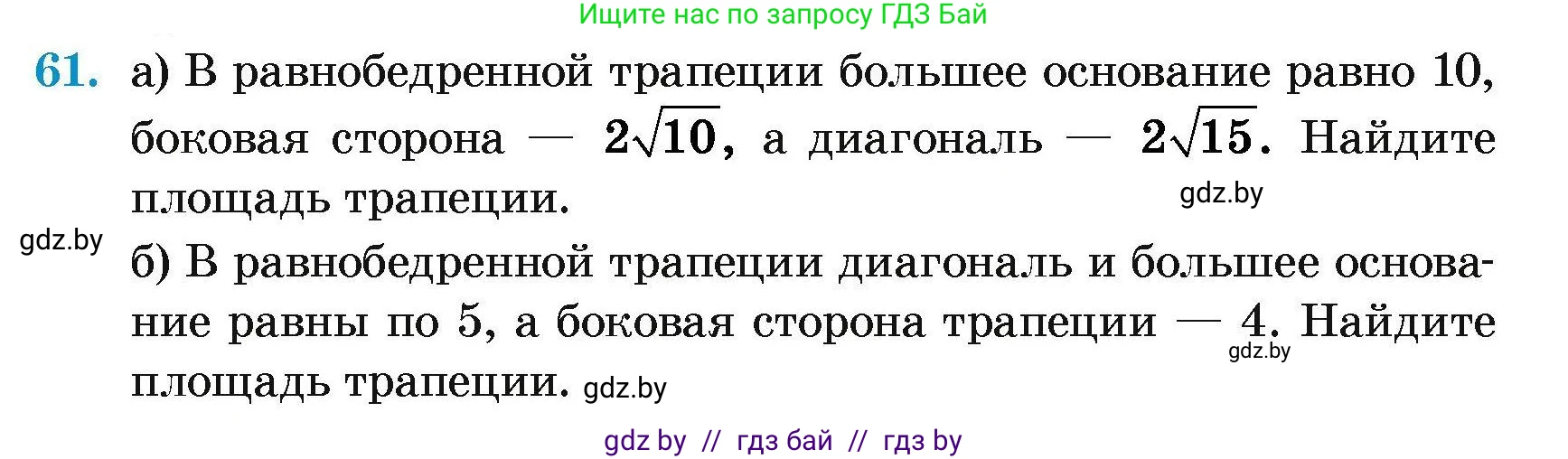 Ищите нас по запросу ГДЗ Бай

61. а) В равнобедренной трапеции большее основание равно 10, боковая сторона — $2\sqrt{10}$, а диагональ — $2\sqrt{15}$. Найдите площадь трапеции.

gdz.by

gdz.by

б) В равнобедренной трапеции диагональ и большее основание равны по 5, а боковая сторона трапеции — 4. Найдите площадь трапеции.

gdz.by

gdz.by

gdz by // гдз бай // гдз by